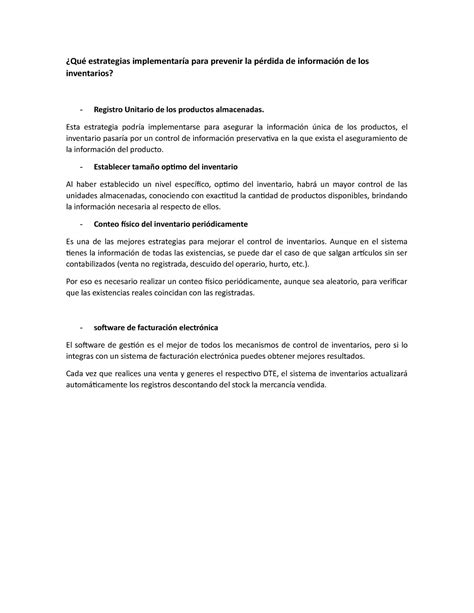 ¿Qué estrategias implementaría para prevenir la pérdida de información de los inventarios?

- Registro Unitario de los productos almacenadas.

Esta estrategia podría implementarse para asegurar la información única de los productos, el inventario pasaría por un control de información preservativa en la que exista el aseguramiento de la información del producto.

- Establecer tamaño optimo del inventario

Al haber establecido un nivel específico, optimo del inventario, habrá un mayor control de las unidades almacenadas, conociendo con exactitud la cantidad de productos disponibles, brindando la información necesaria al respecto de ellos.

- Conteo físico del inventario periódicamente

Es una de las mejores estrategias para mejorar el control de inventarios. Aunque en el sistema tienes la información de todas las existencias, se puede dar el caso de que salgan artículos sin ser contabilizados (venta no registrada, descuido del operario, hurto, etc.).

Por eso es necesario realizar un conteo físico periódicamente, aunque sea aleatorio, para verificar que las existencias reales coincidan con las registradas.

- software de facturación electrónica

El software de gestión es el mejor de todos los mecanismos de control de inventarios, pero si lo integras con un sistema de facturación electrónica puedes obtener mejores resultados.

Cada vez que realices una venta y generes el respectivo DTE, el sistema de inventarios actualizará automáticamente los registros descontando del stock la mercancía vendida.